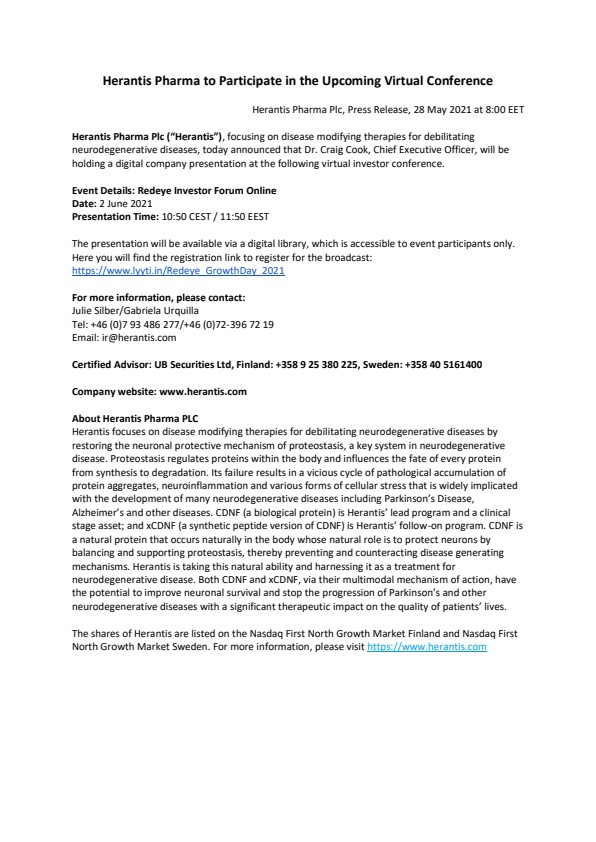 Herantis Pharma to Participate in the Upcoming Virtual Conference

Herantis Pharma Plc, Press Release, 28 May 2021 at 8:00 EET

Herantis Pharma Plc ("Herantis"), focusing on disease modifying therapies for debilitating neurodegenerative diseases, today announced that Dr. Craig Cook, Chief Executive Officer, will be holding a digital company presentation at the following virtual investor conference.

Event Details: Redeye Investor Forum Online
Date: 2 June 2021
Presentation Time: 10:50 CEST / 11:50 EEST

The presentation will be available via a digital library, which is accessible to event participants only. Here you will find the registration link to register for the broadcast:
https://www.lyyti.in/Redeye_GrowthDay_2021

For more information, please contact:
Julie Silber/Gabriela Urquilla
Tel: +46 (0)7 93 486 277/+46 (0)72-396 72 19
Email: ir@herantis.com

Certified Advisor: UB Securities Ltd, Finland: +358 9 25 380 225, Sweden: +358 40 5161400

Company website: www.herantis.com

About Herantis Pharma PLC
Herantis focuses on disease modifying therapies for debilitating neurodegenerative diseases by restoring the neuronal protective mechanism of proteostasis, a key system in neurodegenerative disease. Proteostasis regulates proteins within the body and influences the fate of every protein from synthesis to degradation. Its failure results in a vicious cycle of pathological accumulation of protein aggregates, neuroinflammation and various forms of cellular stress that is widely implicated with the development of many neurodegenerative diseases including Parkinson's Disease, Alzheimer's and other diseases. CDNF (a biological protein) is Herantis' lead program and a clinical stage asset; and xCDNF (a synthetic peptide version of CDNF) is Herantis' follow-on program. CDNF is a natural protein that occurs naturally in the body whose natural role is to protect neurons by balancing and supporting proteostasis, thereby preventing and counteracting disease generating mechanisms. Herantis is taking this natural ability and harnessing it as a treatment for neurodegenerative disease. Both CDNF and xCDNF, via their multimodal mechanism of action, have the potential to improve neuronal survival and stop the progression of Parkinson's and other neurodegenerative diseases with a significant therapeutic impact on the quality of patients' lives.

The shares of Herantis are listed on the Nasdaq First North Growth Market Finland and Nasdaq First North Growth Market Sweden. For more information, please visit https://www.herantis.com